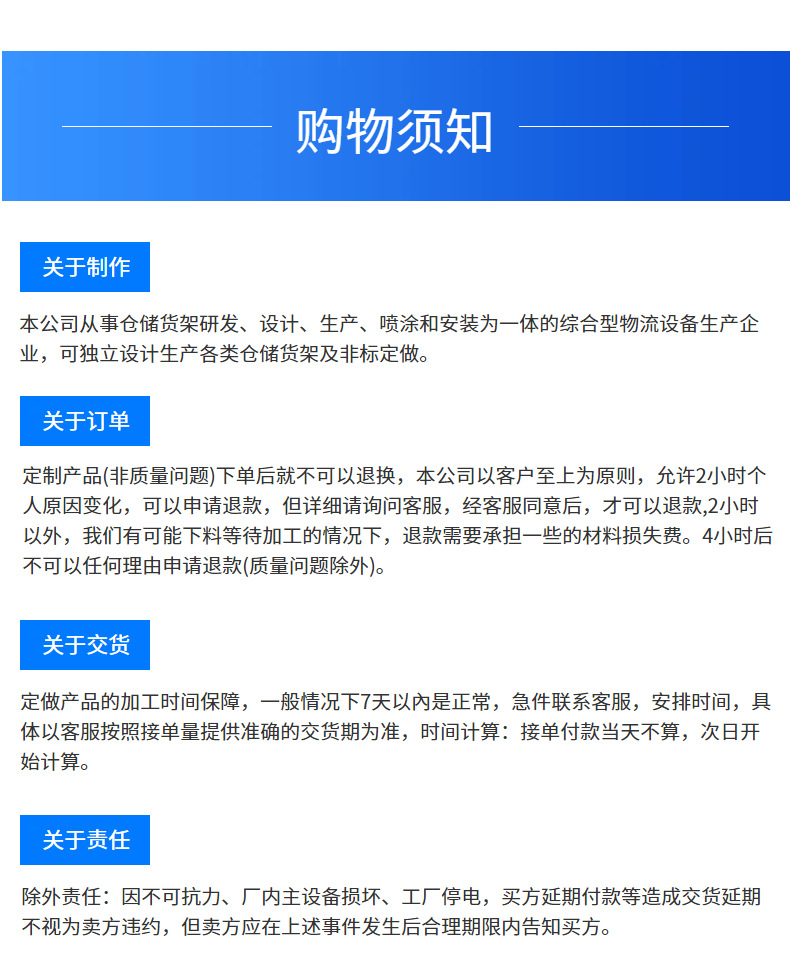 购物须知

关于制作

本公司从事仓储货架研发、设计、生产、喷涂和安装为一体的综合型物流设备生产企业，可独立设计生产各类仓储货架及非标定做。

关于订单

定制产品(非质量问题)下单后就不可以退换，本公司以客户至上为原则，允许2小时个人原因变化，可以申请退款，但详细请询问客服，经客服同意后，才可以退款,2小时以外，我们有可能下料等待加工的情况下，退款需要承担一些的材料损失费。4小时后不可以任何理由申请退款(质量问题除外)。

关于交货

定做产品的加工时间保障，一般情况下7天以内是正常，急件联系客服，安排时间，具体以客服按照接单量提供准确的交货期为准，时间计算：接单付款当天不算，次日开始计算。

关于责任

除外责任：因不可抗力、厂内主设备损坏、工厂停电，买方延期付款等造成交货延期不视为卖方违约，但卖方应在上述事件发生后合理期限内告知买方。